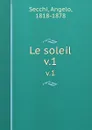 Secchi, Angelo, 1818-1878

Le soleil
v.1

v.1